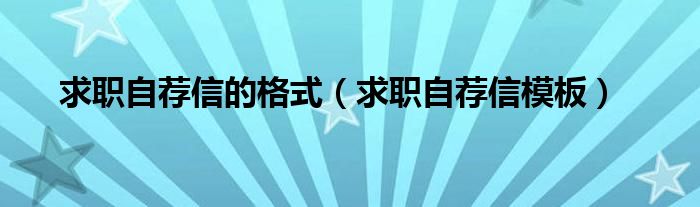 求职自荐信的格式（求职自荐信模板）